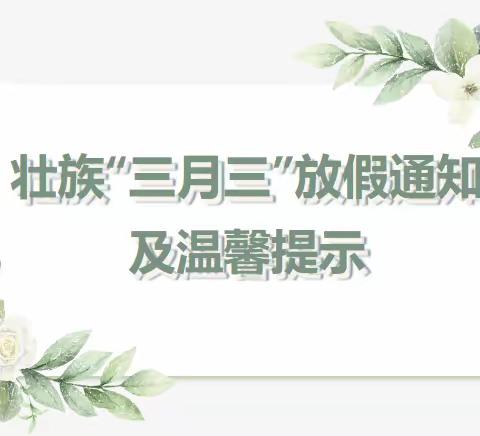 壮族“三月三”放假通知
及温馨提示